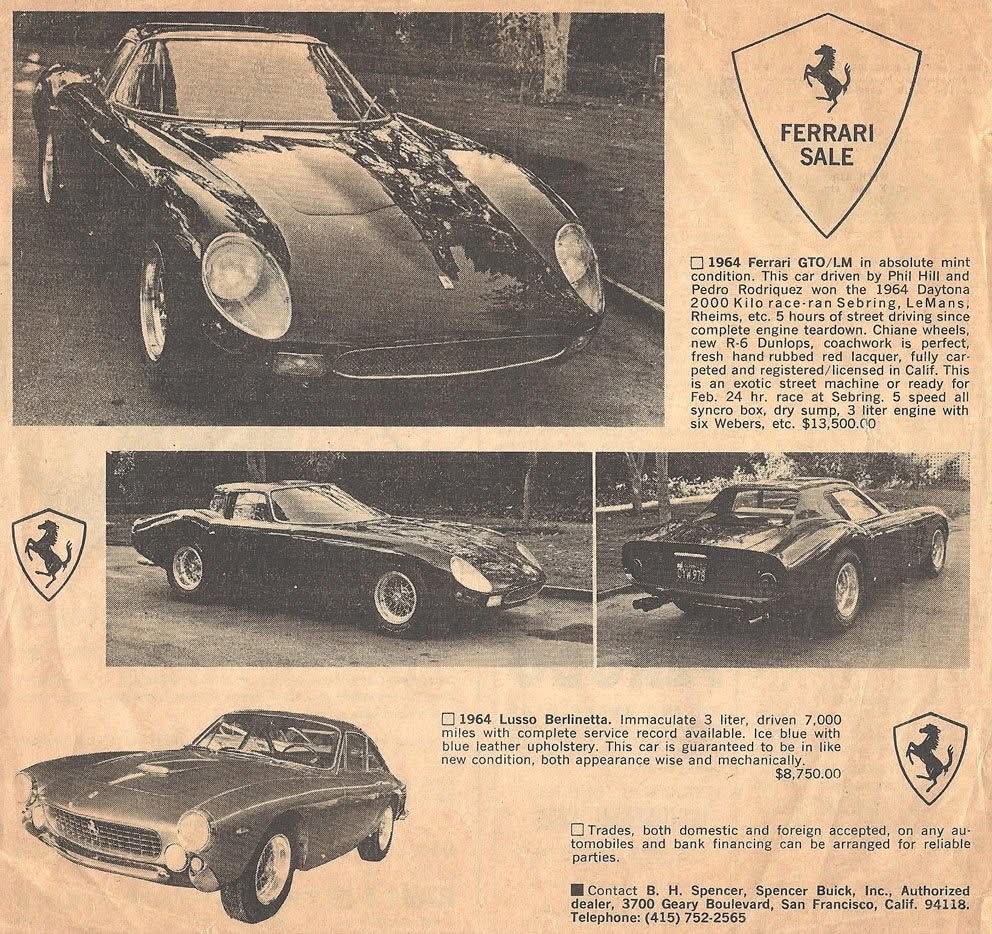 FERRARI SALE

☐ 1964 Ferrari GTO/LM in absolute mint condition. This car driven by Phil Hill and Pedro Rodriquez won the 1964 Daytona 2000 Kilo race-ran Sebring, LeMans, Rheims, etc. 5 hours of street driving since complete engine teardown. Chiane wheels, new R-6 Dunlops, coachwork is perfect, fresh hand rubbed red lacquer, fully carpeted and registered/licensed in Calif. This is an exotic street machine or ready for Feb. 24 hr. race at Sebring. 5 speed all syncro box, dry sump, 3 liter engine with six Webers, etc. $13,500.00

☐ 1964 Lusso Berlinetta. Immaculate 3 liter, driven 7,000 miles with complete service record available. Ice blue with blue leather upholstery. This car is guaranteed to be in like new condition, both appearance wise and mechanically. $8,750.00

☐ Trades, both domestic and foreign accepted, on any automobiles and bank financing can be arranged for reliable parties.

■ Contact B. H. Spencer, Spencer Buick, Inc., Authorized dealer, 3700 Geary Boulevard, San Francisco, Calif. 94118. Telephone: (415) 752-2565